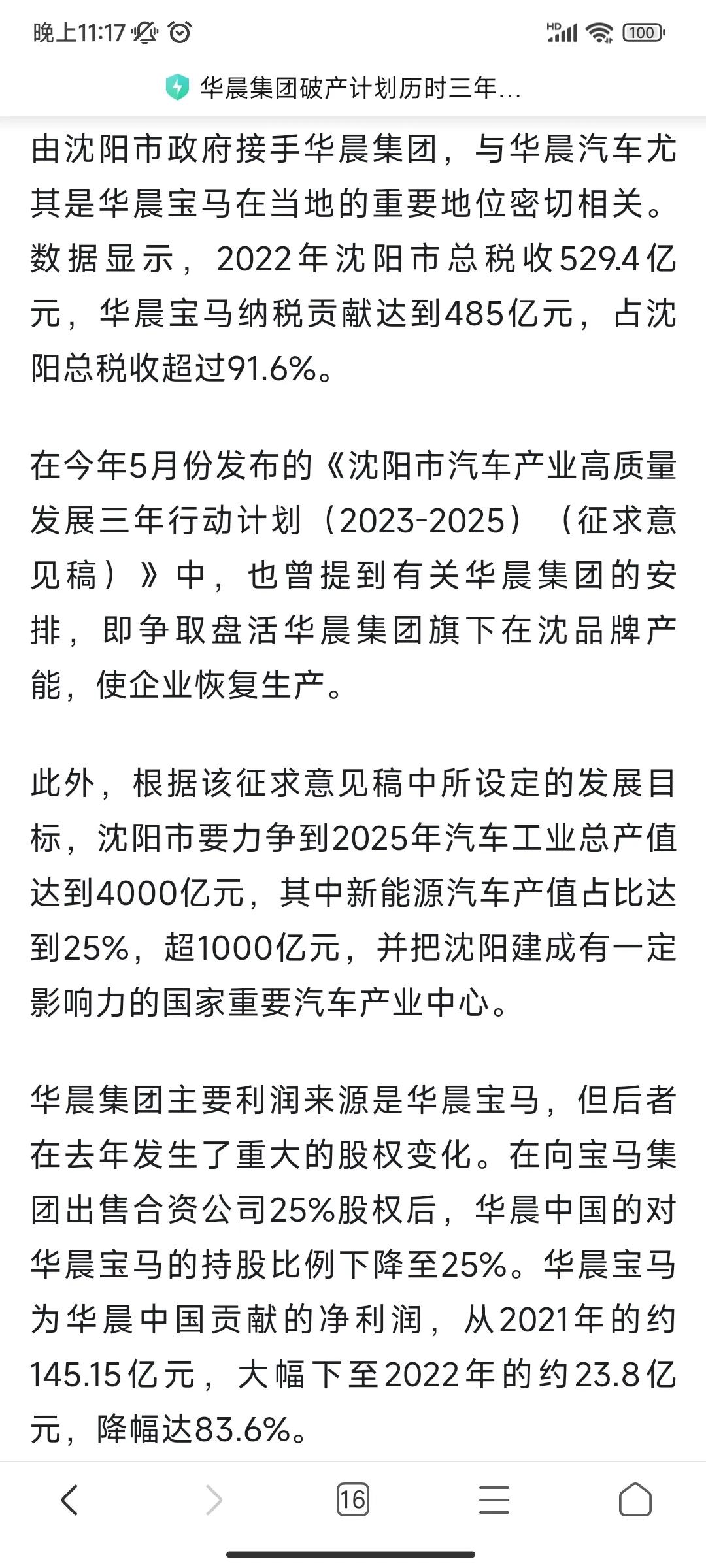 晚上11:17

HD 100

华晨集团破产计划历时三年...

由沈阳市政府接手华晨集团，与华晨汽车尤其是华晨宝马在当地的重要地位密切相关。数据显示，2022年沈阳市总税收529.4亿元，华晨宝马纳税贡献达到485亿元，占沈阳总税收超过91.6%。

在今年5月份发布的《沈阳市汽车产业高质量发展三年行动计划（2023-2025）（征求意见稿）》中，也曾提到有关华晨集团的安排，即争取盘活华晨集团旗下在沈品牌产能，使企业恢复生产。

此外，根据该征求意见稿中所设定的发展目标，沈阳市要力争到2025年汽车工业总产值达到4000亿元，其中新能源汽车产值占比达到25%，超1000亿元，并把沈阳建成有一定影响力的国家重要汽车产业中心。

华晨集团主要利润来源是华晨宝马，但后者在去年发生了重大的股权变化。在向宝马集团出售合资公司25%股权后，华晨中国的对华晨宝马的持股比例下降至25%。华晨宝马为华晨中国贡献的净利润，从2021年的约145.15亿元，大幅下至2022年的约23.8亿元，降幅达83.6%。

16